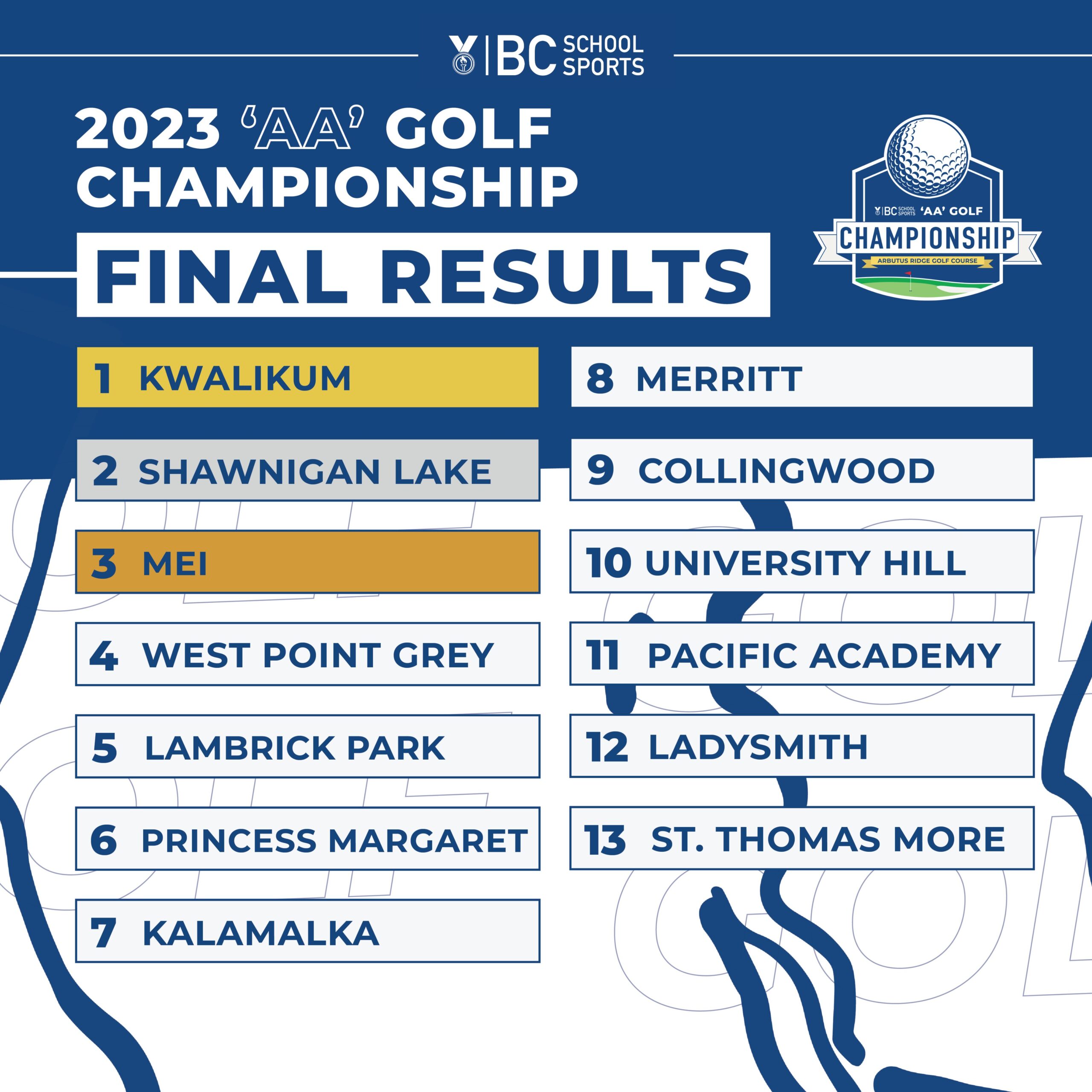 BC SCHOOL SPORTS

2023 'AA' GOLF CHAMPIONSHIP

FINAL RESULTS

BC SCHOOL SPORTS 'AA' GOLF
CHAMPIONSHIP
ARBUTUS RIDGE GOLF COURSE

1 KWALIKUM

2 SHAWNIGAN LAKE

3 MEI

4 WEST POINT GREY

5 LAMBRICK PARK

6 PRINCESS MARGARET

7 KALAMALKA

8 MERRITT

9 COLLINGWOOD

10 UNIVERSITY HILL

11 PACIFIC ACADEMY

12 LADYSMITH

13 ST. THOMAS MORE